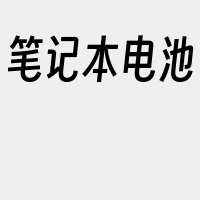 笔记本电池